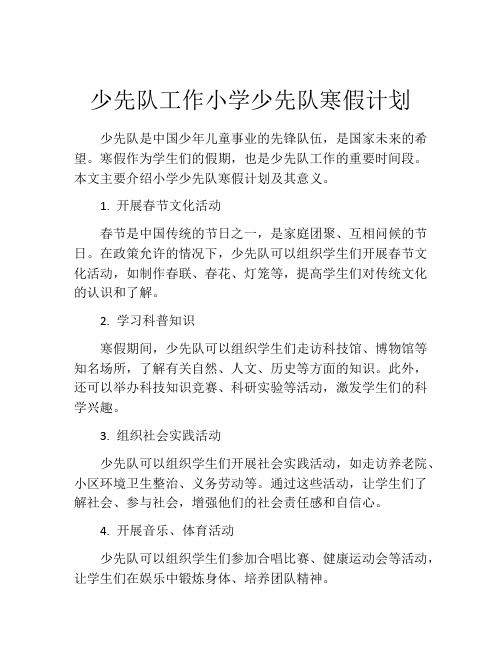 少先队工作小学少先队寒假计划

少先队是中国少年儿童事业的先锋队伍，是国家未来的希望。寒假作为学生们的假期，也是少先队工作的重要时间段。本文主要介绍小学少先队寒假计划及其意义。

1. 开展春节文化活动

春节是中国传统的节日之一，是家庭团聚、互相问候的节日。在政策允许的情况下，少先队可以组织学生们开展春节文化活动，如制作春联、春花、灯笼等，提高学生们对传统文化的认识和了解。

2. 学习科普知识

寒假期间，少先队可以组织学生们走访科技馆、博物馆等知名场所，了解有关自然、人文、历史等方面的知识。此外，还可以举办科技知识竞赛、科研实验等活动，激发学生们的科学兴趣。

3. 组织社会实践活动

少先队可以组织学生们开展社会实践活动，如走访养老院、小区环境卫生整治、义务劳动等。通过这些活动，让学生们了解社会、参与社会，增强他们的社会责任感和自信心。

4. 开展音乐、体育活动

少先队可以组织学生们参加合唱比赛、健康运动会等活动，让学生们在娱乐中锻炼身体、培养团队精神。